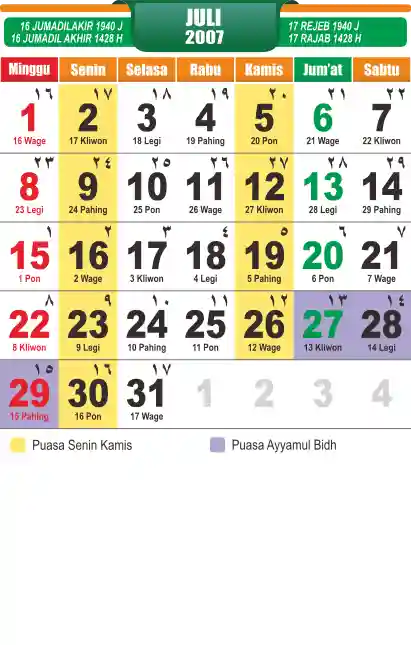 16 JUMADILAKIR 1940 J
16 JUMADIL AKHIR 1428 H

JULI
2007

17 REJEB 1940 J
17 RAJAB 1428 H

| Minggu | Senin | Selasa | Rabu | Kamis | Jum'at | Sabtu |
|---|---|---|---|---|---|---|
| ١٦ 1 16 Wage | ١٧ 2 17 Kliwon | ١٨ 3 18 Legi | ١٩ 4 19 Pahing | ٢٠ 5 20 Pon | ٢١ 6 21 Wage | ٢٢ 7 22 Kliwon |
| ٢٣ 8 23 Legi | ٢٤ 9 24 Pahing | ٢٥ 10 25 Pon | ٢٦ 11 26 Wage | ٢٧ 12 27 Kliwon | ٢٨ 13 28 Legi | ٢٩ 14 29 Pahing |
| ١ 15 1 Pon | ٢ 16 2 Wage | ٣ 17 3 Kliwon | ٤ 18 4 Legi | ٥ 19 5 Pahing | ٦ 20 6 Pon | ٧ 21 7 Wage |
| ٨ 22 8 Kliwon | ٩ 23 9 Legi | ١٠ 24 10 Pahing | ١١ 25 11 Pon | ١٢ 26 12 Wage | ١٣ 27 13 Kliwon | ١٤ 28 14 Legi |
| ١٥ 29 15 Pahing | ١٦ 30 16 Pon | ١٧ 31 17 Wage | 1 | 2 | 3 | 4 |

Puasa Senin Kamis
Puasa Ayyamul Bidh